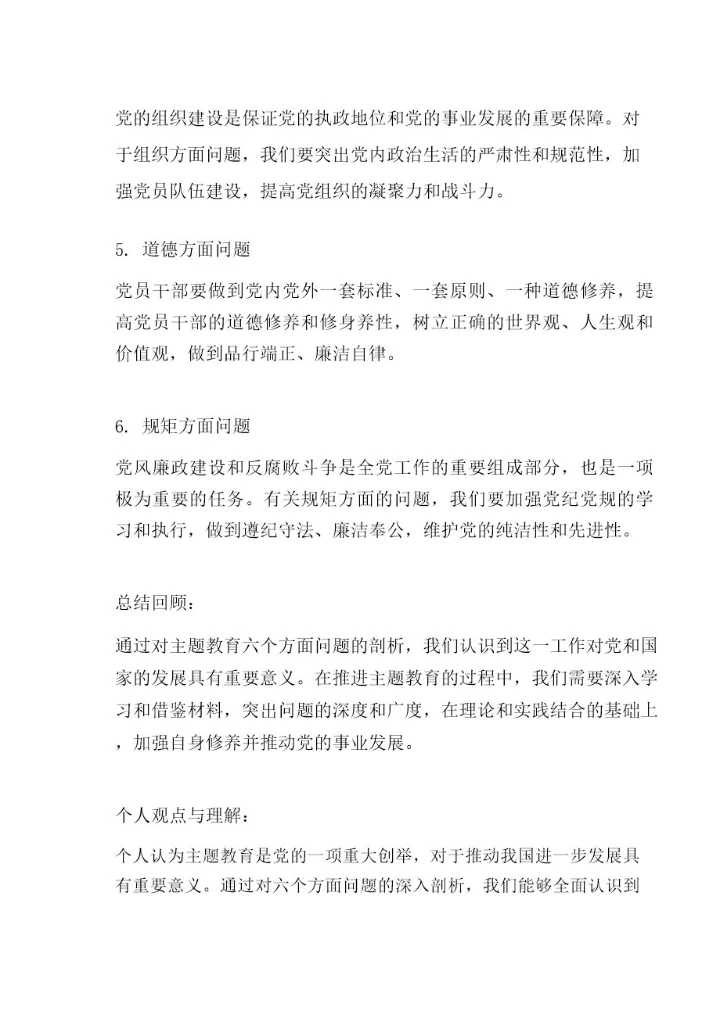 党的组织建设是保证党的执政地位和党的事业发展的重要保障。对于组织方面问题，我们要突出党内政治生活的严肃性和规范性，加强党员队伍建设，提高党组织的凝聚力和战斗力。

5. 道德方面问题

党员干部要做到党内党外一套标准、一套原则、一种道德修养，提高党员干部的道德修养和修身养性，树立正确的世界观、人生观和价值观，做到品行端正、廉洁自律。

6. 规矩方面问题

党风廉政建设和反腐败斗争是全党工作的重要组成部分，也是一项极为重要的任务。有关规矩方面的问题，我们要加强党纪党规的学习和执行，做到遵纪守法、廉洁奉公，维护党的纯洁性和先进性。

总结回顾：

通过对主题教育六个方面问题的剖析，我们认识到这一工作对党和国家的发展具有重要意义。在推进主题教育的过程中，我们需要深入学习和借鉴材料，突出问题的深度和广度，在理论和实践结合的基础上，加强自身修养并推动党的事业发展。

个人观点与理解：

个人认为主题教育是党的一项重大创举，对于推动我国进一步发展具有重要意义。通过对六个方面问题的深入剖析，我们能够全面认识到